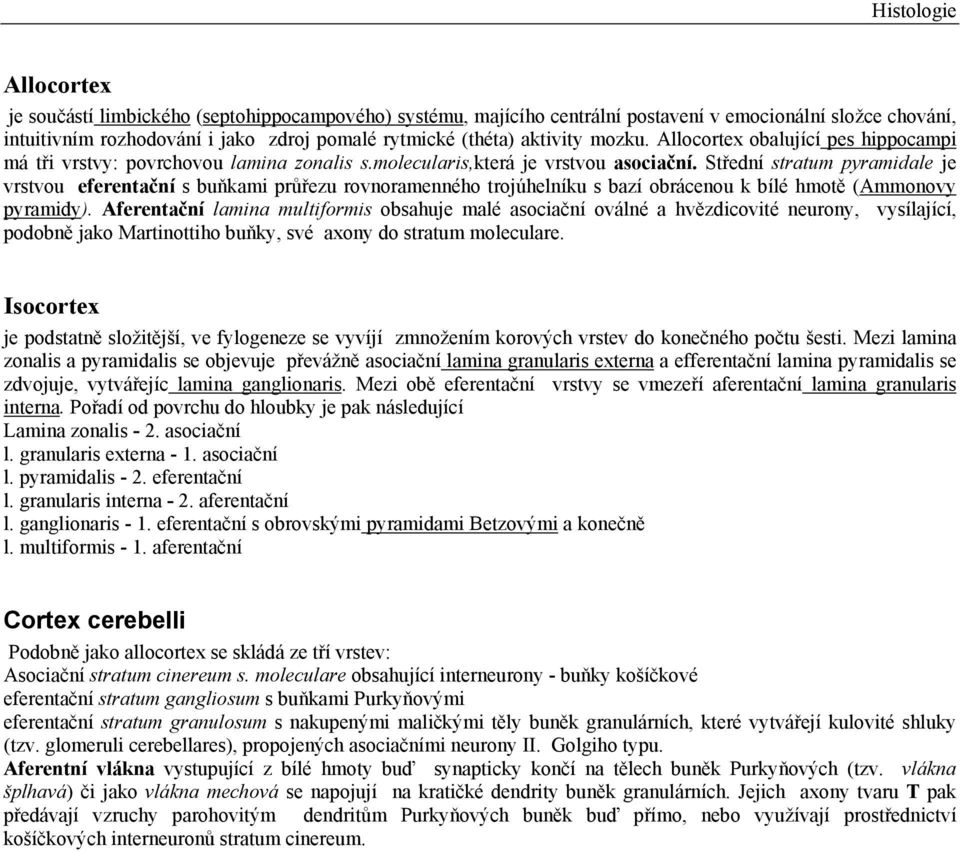 Histologie

Allocortex

je součástí limbického (septohippocampového) systému, majícího centrální postavení v emocionální složce chování, intuitivním rozhodování i jako zdroj pomalé rytmické (théta) aktivity mozku. Allocortex obalující pes hippocampi má tři vrstvy: povrchovou lamina zonalis s.molecularis,která je vrstvou asociační. Střední stratum pyramidale je vrstvou eferentační s buňkami průřezu rovnoramenného trojúhelníku s bazí obrácenou k bílé hmotě (Ammonovy pyramidy). Aferentační lamina multiformis obsahuje malé asociační oválné a hvězdicovité neurony, vysílající, podobně jako Martinottiho buňky, své axony do stratum moleculare.

Isocortex

je podstatně složitější, ve fylogeneze se vyvíjí zmnožením korových vrstev do konečného počtu šesti. Mezi lamina zonalis a pyramidalis se objevuje převážně asociační lamina granularis externa a efferentační lamina pyramidalis se zdvojuje, vytvářejíc lamina ganglionaris. Mezi obě eferentační vrstvy se vmezeří aferentační lamina granularis interna. Pořadí od povrchu do hloubky je pak následující
Lamina zonalis - 2. asociační
l. granularis externa - 1. asociační
l. pyramidalis - 2. eferentační
l. granularis interna - 2. aferentační
l. ganglionaris - 1. eferentační s obrovskými pyramidami Betzovými a konečně
l. multiformis - 1. aferentační

Cortex cerebelli

Podobně jako allocortex se skládá ze tří vrstev:
Asociační stratum cinereum s. moleculare obsahující interneurony - buňky košíčkové
eferentační stratum gangliosum s buňkami Purkyňovými
eferentační stratum granulosum s nakupenými maličkými těly buněk granulárních, které vytvářejí kulovité shluky (tzv. glomeruli cerebellares), propojených asociačními neurony II. Golgiho typu.
Aferentní vlákna vystupující z bílé hmoty buď synapticky končí na tělech buněk Purkyňových (tzv. vlákna šplhavá) či jako vlákna mechová se napojují na kratičké dendrity buněk granulárních. Jejich axony tvaru T pak předávají vzruchy parohovitým dendritům Purkyňových buněk buď přímo, nebo využívají prostřednictví košíčkových interneuronů stratum cinereum.